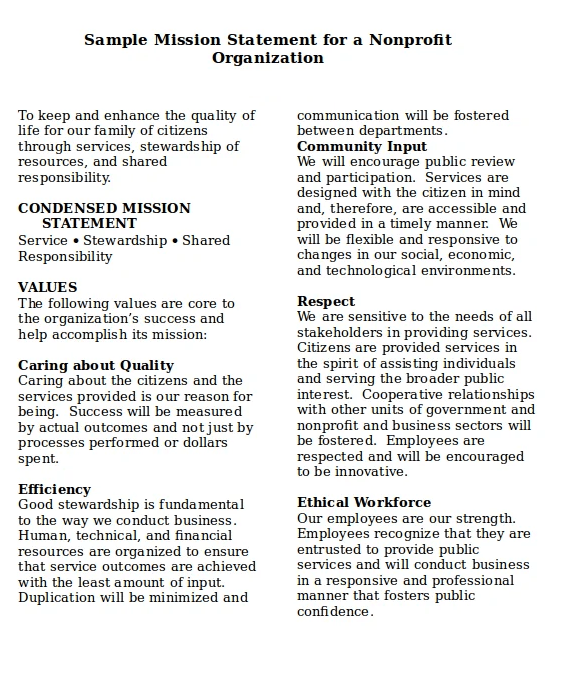 Sample Mission Statement for a Nonprofit Organization

To keep and enhance the quality of life for our family of citizens through services, stewardship of resources, and shared responsibility.

CONDENSED MISSION STATEMENT
Service • Stewardship • Shared Responsibility

VALUES
The following values are core to the organization's success and help accomplish its mission:

Caring about Quality
Caring about the citizens and the services provided is our reason for being. Success will be measured by actual outcomes and not just by processes performed or dollars spent.

Efficiency
Good stewardship is fundamental to the way we conduct business. Human, technical, and financial resources are organized to ensure that service outcomes are achieved with the least amount of input. Duplication will be minimized and communication will be fostered between departments.

Community Input
We will encourage public review and participation. Services are designed with the citizen in mind and, therefore, are accessible and provided in a timely manner. We will be flexible and responsive to changes in our social, economic, and technological environments.

Respect
We are sensitive to the needs of all stakeholders in providing services. Citizens are provided services in the spirit of assisting individuals and serving the broader public interest. Cooperative relationships with other units of government and nonprofit and business sectors will be fostered. Employees are respected and will be encouraged to be innovative.

Ethical Workforce
Our employees are our strength. Employees recognize that they are entrusted to provide public services and will conduct business in a responsive and professional manner that fosters public confidence.